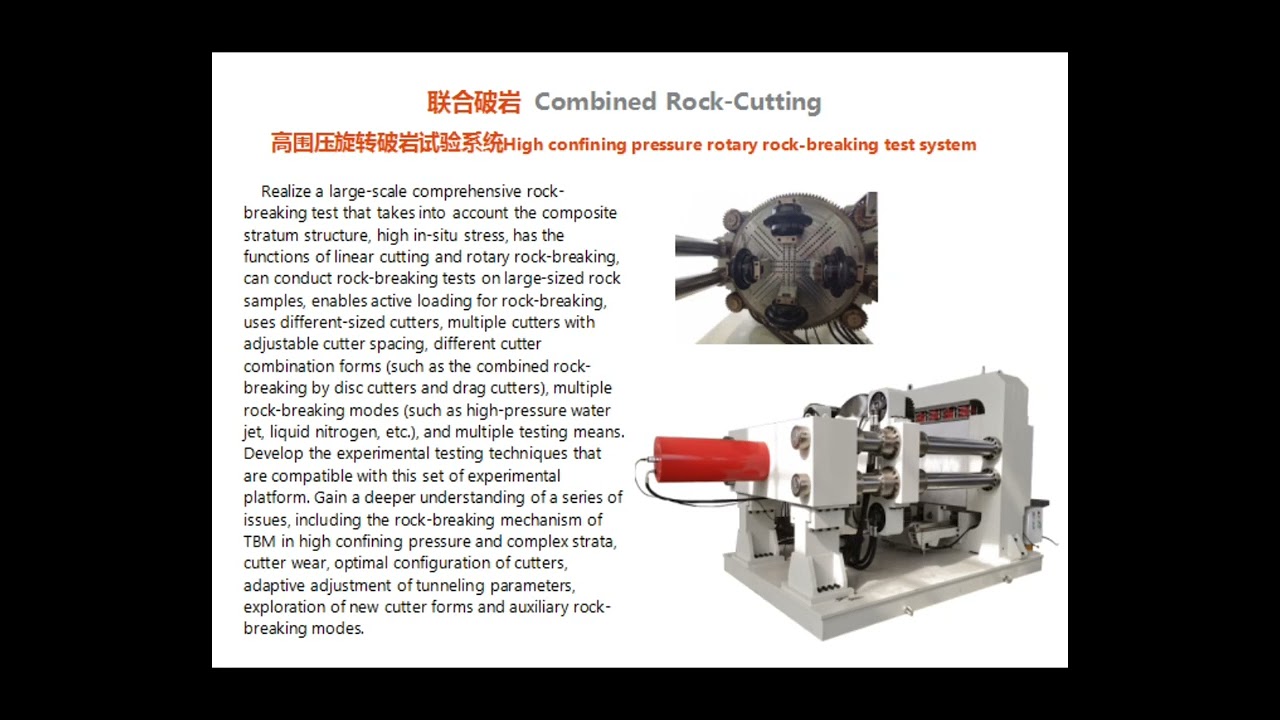 联合破岩 Combined Rock-Cutting

高围压旋转破岩试验系统High confining pressure rotary rock-breaking test system

Realize a large-scale comprehensive rock-breaking test that takes into account the composite stratum structure, high in-situ stress, has the functions of linear cutting and rotary rock-breaking, can conduct rock-breaking tests on large-sized rock samples, enables active loading for rock-breaking, uses different-sized cutters, multiple cutters with adjustable cutter spacing, different cutter combination forms (such as the combined rock-breaking by disc cutters and drag cutters), multiple rock-breaking modes (such as high-pressure water jet, liquid nitrogen, etc.), and multiple testing means. Develop the experimental testing techniques that are compatible with this set of experimental platform. Gain a deeper understanding of a series of issues, including the rock-breaking mechanism of TBM in high confining pressure and complex strata, cutter wear, optimal configuration of cutters, adaptive adjustment of tunneling parameters, exploration of new cutter forms and auxiliary rock-breaking modes.